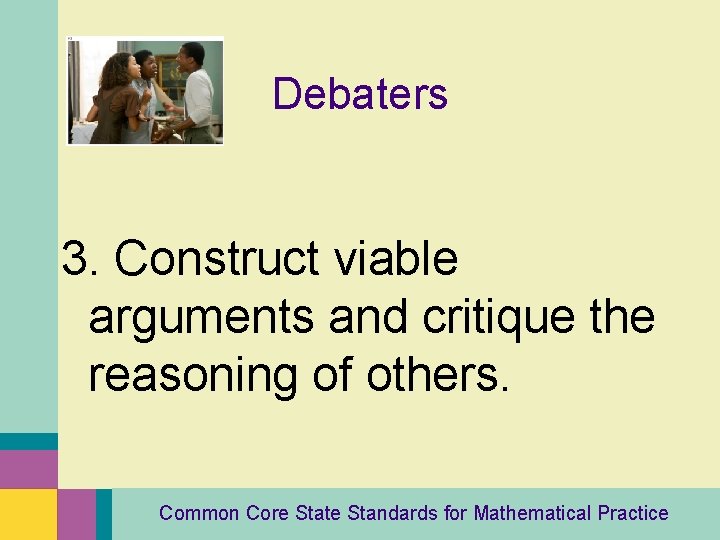 Debaters

3. Construct viable arguments and critique the reasoning of others.

Common Core State Standards for Mathematical Practice